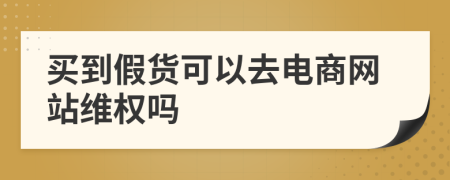 买到假货可以去电商网站维权吗